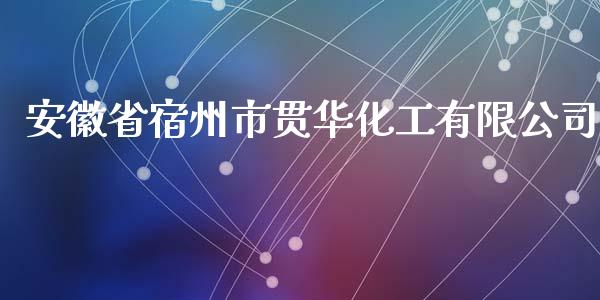 安徽省宿州市贯华化工有限公司